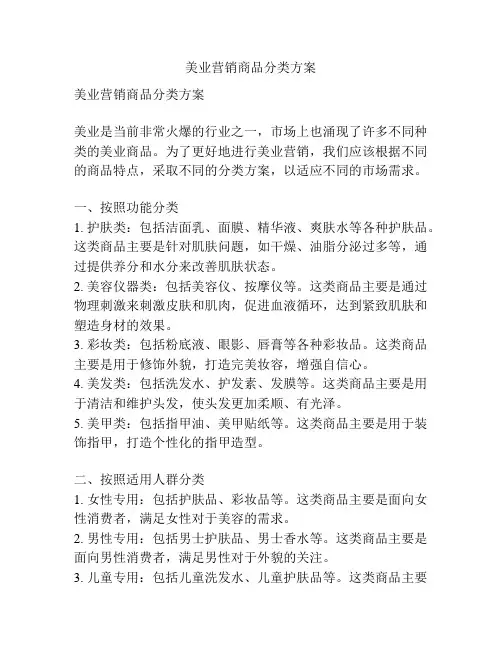 美业营销商品分类方案

美业营销商品分类方案

美业是当前非常火爆的行业之一，市场上也涌现了许多不同种类的美业商品。为了更好地进行美业营销，我们应该根据不同的商品特点，采取不同的分类方案，以适应不同的市场需求。

一、按照功能分类
1. 护肤类：包括洁面乳、面膜、精华液、爽肤水等各种护肤品。这类商品主要是针对肌肤问题，如干燥、油脂分泌过多等，通过提供养分和水分来改善肌肤状态。
2. 美容仪器类：包括美容仪、按摩仪等。这类商品主要是通过物理刺激来刺激皮肤和肌肉，促进血液循环，达到紧致肌肤和塑造身材的效果。
3. 彩妆类：包括粉底液、眼影、唇膏等各种彩妆品。这类商品主要是用于修饰外貌，打造完美妆容，增强自信心。
4. 美发类：包括洗发水、护发素、发膜等。这类商品主要是用于清洁和维护头发，使头发更加柔顺、有光泽。
5. 美甲类：包括指甲油、美甲贴纸等。这类商品主要是用于装饰指甲，打造个性化的指甲造型。

二、按照适用人群分类
1. 女性专用：包括护肤品、彩妆品等。这类商品主要是面向女性消费者，满足女性对于美容的需求。
2. 男性专用：包括男士护肤品、男士香水等。这类商品主要是面向男性消费者，满足男性对于外貌的关注。
3. 儿童专用：包括儿童洗发水、儿童护肤品等。这类商品主要